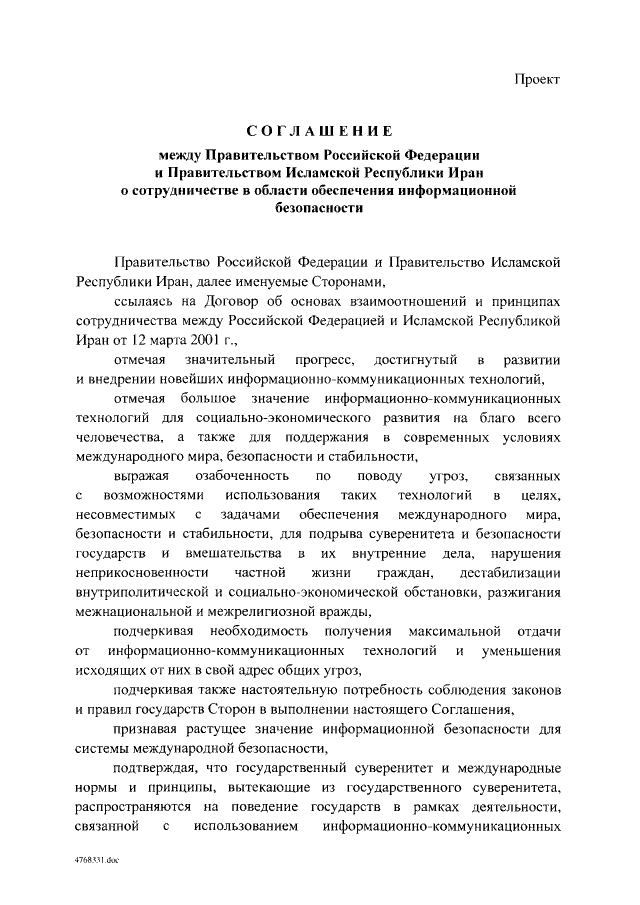 Проект

СОГЛАШЕНИЕ

между Правительством Российской Федерации и Правительством Исламской Республики Иран о сотрудничестве в области обеспечения информационной безопасности

Правительство Российской Федерации и Правительство Исламской Республики Иран, далее именуемые Сторонами,

ссылаясь на Договор об основах взаимоотношений и принципах сотрудничества между Российской Федерацией и Исламской Республикой Иран от 12 марта 2001 г.,

отмечая значительный прогресс, достигнутый в развитии и внедрении новейших информационно-коммуникационных технологий,

отмечая большое значение информационно-коммуникационных технологий для социально-экономического развития на благо всего человечества, а также для поддержания в современных условиях международного мира, безопасности и стабильности,

выражая озабоченность по поводу угроз, связанных с возможностями использования таких технологий в целях, несовместимых с задачами обеспечения международного мира, безопасности и стабильности, для подрыва суверенитета и безопасности государств и вмешательства в их внутренние дела, нарушения неприкосновенности частной жизни граждан, дестабилизации внутриполитической и социально-экономической обстановки, разжигания межнациональной и межрелигиозной вражды,

подчеркивая необходимость получения максимальной отдачи от информационно-коммуникационных технологий и уменьшения исходящих от них в свой адрес общих угроз,

подчеркивая также настоятельную потребность соблюдения законов и правил государств Сторон в выполнении настоящего Соглашения,

признавая растущее значение информационной безопасности для системы международной безопасности,

подтверждая, что государственный суверенитет и международные нормы и принципы, вытекающие из государственного суверенитета, распространяются на поведение государств в рамках деятельности, связанной с использованием информационно-коммуникационных

4768331.doc